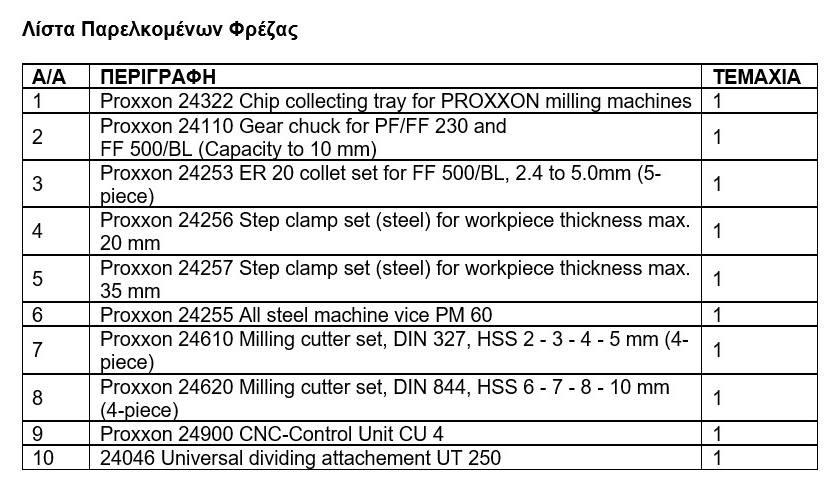 Λίστα Παρελκομένων Φρέζας

| Α/Α | ΠΕΡΙΓΡΑΦΗ | ΤΕΜΑΧΙΑ |
|---|---|---|
| 1 | Proxxon 24322 Chip collecting tray for PROXXON milling machines | 1 |
| 2 | Proxxon 24110 Gear chuck for PF/FF 230 and FF 500/BL (Capacity to 10 mm) | 1 |
| 3 | Proxxon 24253 ER 20 collet set for FF 500/BL, 2.4 to 5.0mm (5-piece) | 1 |
| 4 | Proxxon 24256 Step clamp set (steel) for workpiece thickness max. 20 mm | 1 |
| 5 | Proxxon 24257 Step clamp set (steel) for workpiece thickness max. 35 mm | 1 |
| 6 | Proxxon 24255 All steel machine vice PM 60 | 1 |
| 7 | Proxxon 24610 Milling cutter set, DIN 327, HSS 2 - 3 - 4 - 5 mm (4-piece) | 1 |
| 8 | Proxxon 24620 Milling cutter set, DIN 844, HSS 6 - 7 - 8 - 10 mm (4-piece) | 1 |
| 9 | Proxxon 24900 CNC-Control Unit CU 4 | 1 |
| 10 | 24046 Universal dividing attachement UT 250 | 1 |